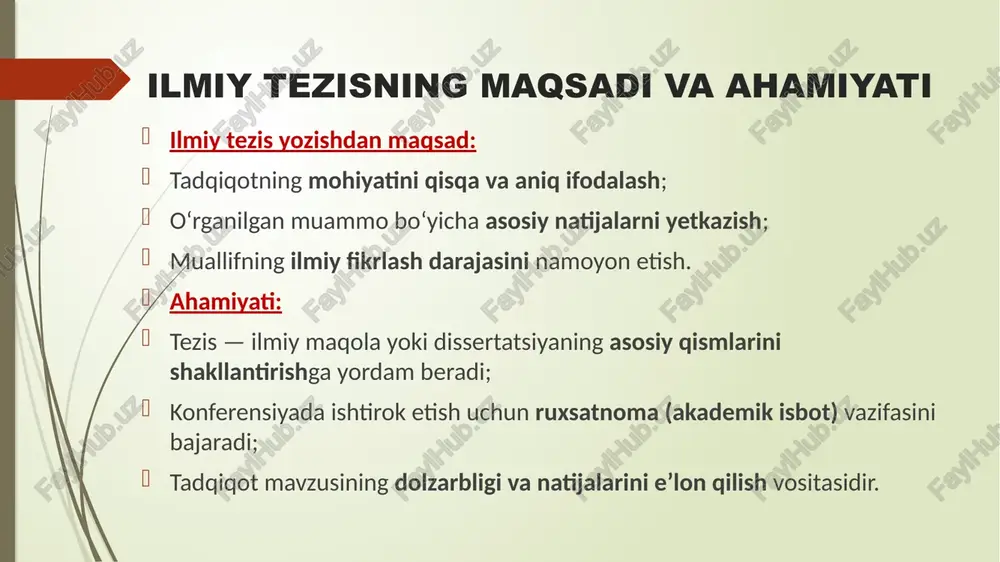 ILMIY TEZISNING MAQSADI VA AHAMIYATI

Ilmiy tezis yozishdan maqsad:

Tadqiqotning mohiyatini qisqa va aniq ifodalash;

O‘rganilgan muammo bo‘yicha asosiy natijalarni yetkazish;

Muallifning ilmiy fikrlash darajasini namoyon etish.

Ahamiyati:

Tezis — ilmiy maqola yoki dissertatsiyaning asosiy qismlarini shakllantirishga yordam beradi;

Konferensiyada ishtirok etish uchun ruxsatnoma (akademik isbot) vazifasini bajaradi;

Tadqiqot mavzusining dolzarbligi va natijalarini e’lon qilish vositasidir.

FaylHub.uz